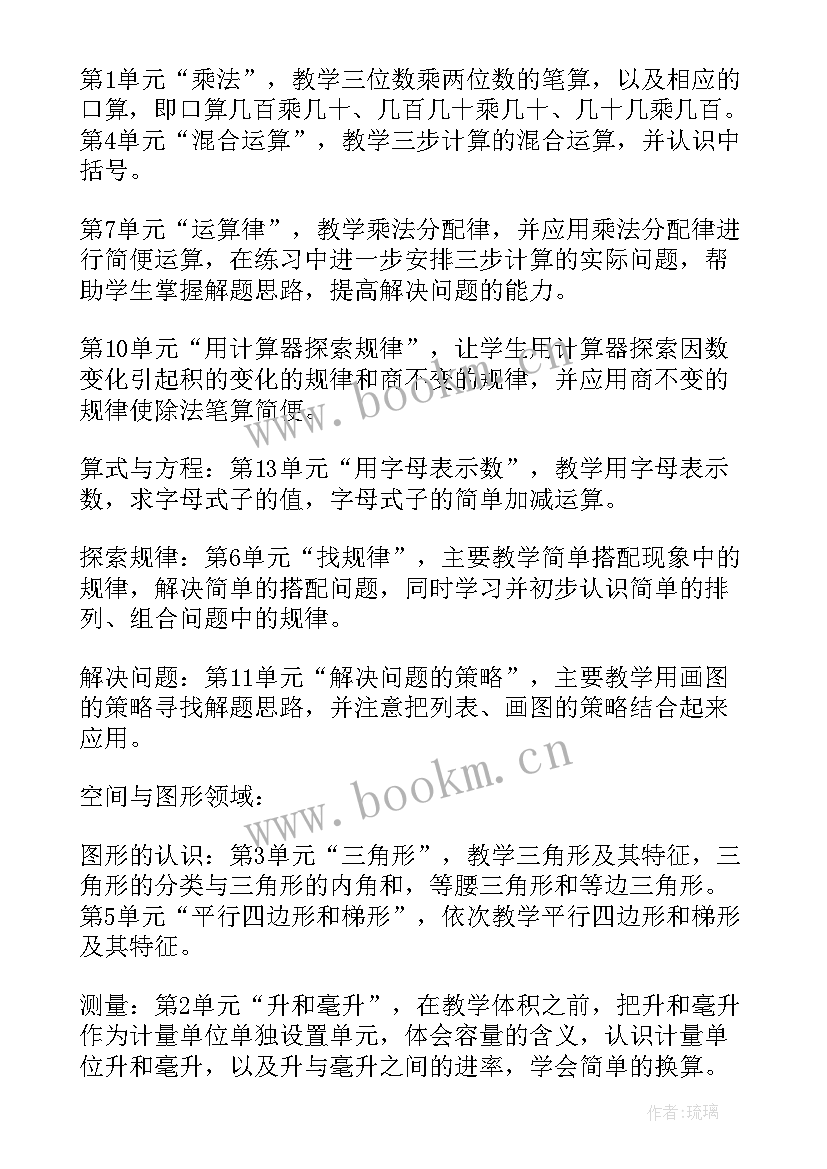 第1单元“乘法”，教学三位数乘两位数的笔算，以及相应的口算，即口算几百乘几十、几百几十乘几十、几十几乘几百。第4单元“混合运算”，教学三步计算的混合运算，并认识中括号。

第7单元“运算律”，教学乘法分配律，并应用乘法分配律进行简便运算，在练习中进一步安排三步计算的实际问题，帮助学生掌握解题思路，提高解决问题的能力。

第10单元“用计算器探索规律”，让学生用计算器探索因数变化引起积的变化的规律和商不变的规律，并应用商不变的规律使除法笔算简便。

算式与方程：第13单元“用字母表示数”，教学用字母表示数，求字母式子的值，字母式子的简单加减运算。

探索规律：第6单元“找规律”，主要教学简单搭配现象中的规律，解决简单的搭配问题，同时学习并初步认识简单的排列、组合问题中的规律。

解决问题：第11单元“解决问题的策略”，主要教学用画图的策略寻找解题思路，并注意把列表、画图的策略结合起来应用。

空间与图形领域：

图形的认识：第3单元“三角形”，教学三角形及其特征，三角形的分类与三角形的内角和，等腰三角形和等边三角形。第5单元“平行四边形和梯形”，依次教学平行四边形和梯形及其特征。

测量：第2单元“升和毫升”，在教学体积之前，把升和毫升作为计量单位单独设置单元，体会容量的含义，认识计量单位升和毫升，以及升与毫升之间的进率，学会简单的换算。

www.bookm.cn

www.bookm.cn

作者：琉璃